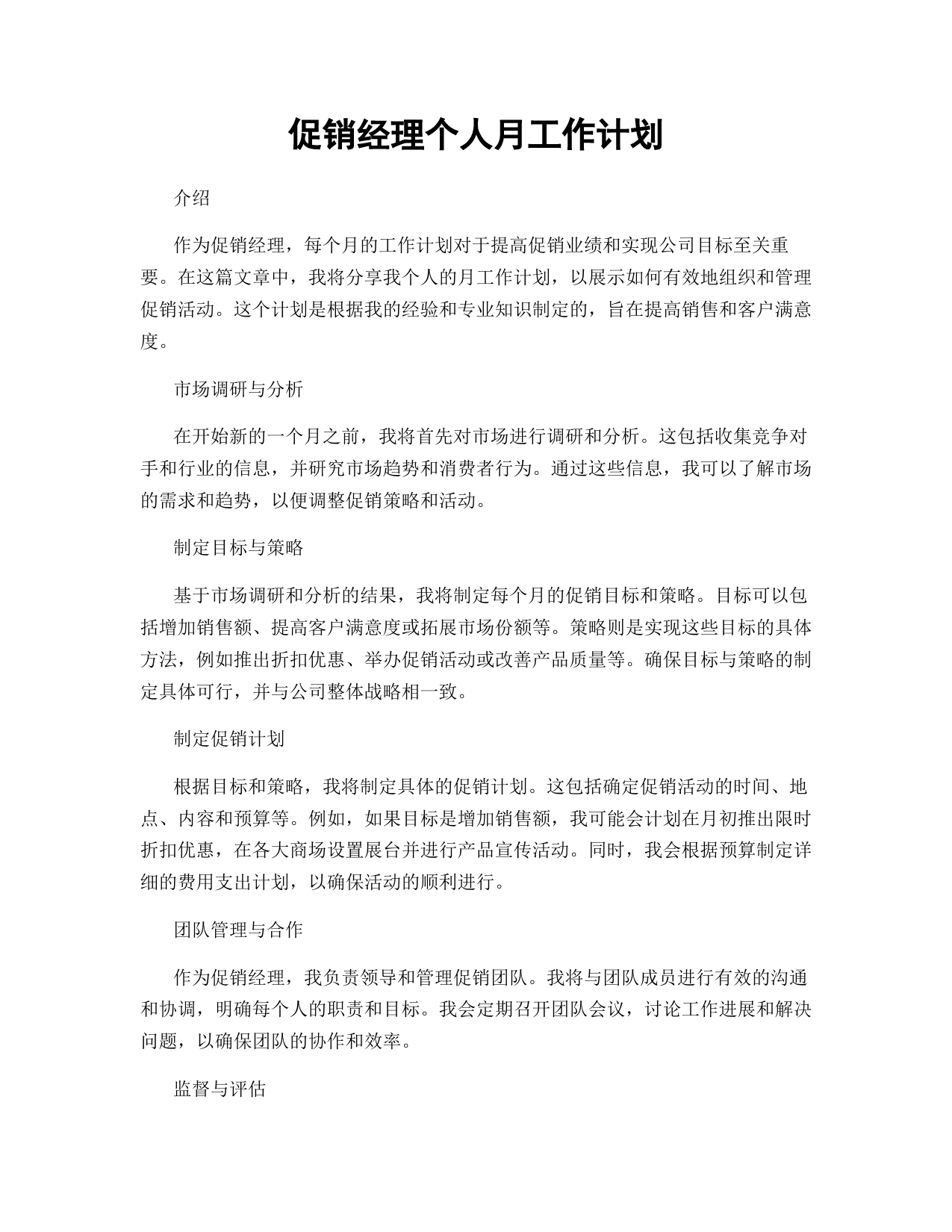 促销经理个人月工作计划

介绍

作为促销经理，每个月的工作计划对于提高促销业绩和实现公司目标至关重要。在这篇文章中，我将分享我个人的月工作计划，以展示如何有效地组织和管理促销活动。这个计划是根据我的经验和专业知识制定的，旨在提高销售和客户满意度。

市场调研与分析

在开始新的一个月之前，我将首先对市场进行调研和分析。这包括收集竞争对手和行业的信息，并研究市场趋势和消费者行为。通过这些信息，我可以了解市场的需求和趋势，以便调整促销策略和活动。

制定目标与策略

基于市场调研和分析的结果，我将制定每个月的促销目标和策略。目标可以包括增加销售额、提高客户满意度或拓展市场份额等。策略则是实现这些目标的具体方法，例如推出折扣优惠、举办促销活动或改善产品质量等。确保目标与策略的制定具体可行，并与公司整体战略相一致。

制定促销计划

根据目标和策略，我将制定具体的促销计划。这包括确定促销活动的时间、地点、内容和预算等。例如，如果目标是增加销售额，我可能会计划在月初推出限时折扣优惠，在各大商场设置展台并进行产品宣传活动。同时，我会根据预算制定详细的费用支出计划，以确保活动的顺利进行。

团队管理与合作

作为促销经理，我负责领导和管理促销团队。我将与团队成员进行有效的沟通和协调，明确每个人的职责和目标。我会定期召开团队会议，讨论工作进展和解决问题，以确保团队的协作和效率。

监督与评估